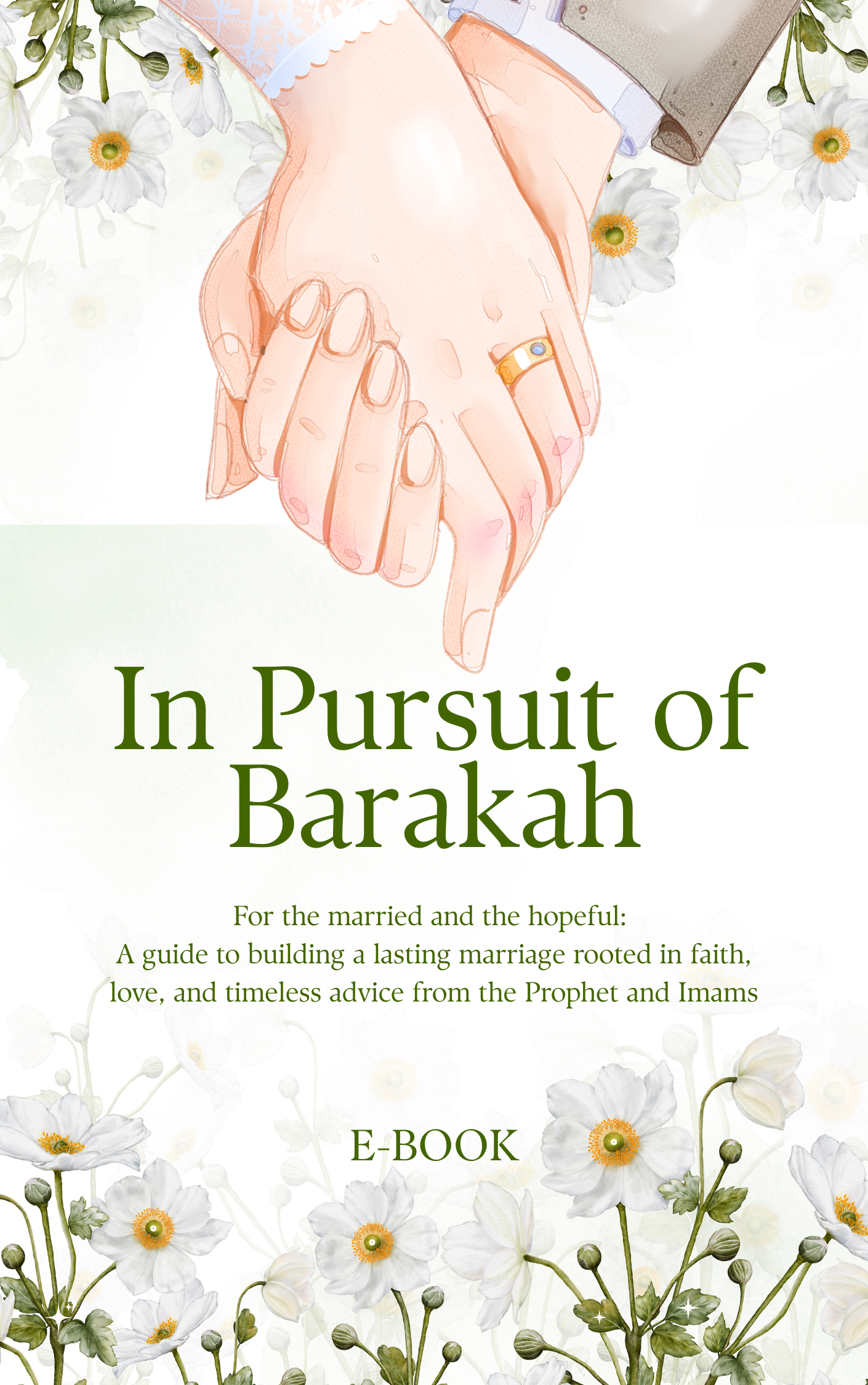 In Pursuit of Barakah

For the married and the hopeful:
A guide to building a lasting marriage rooted in faith, love, and timeless advice from the Prophet and Imams

E-BOOK